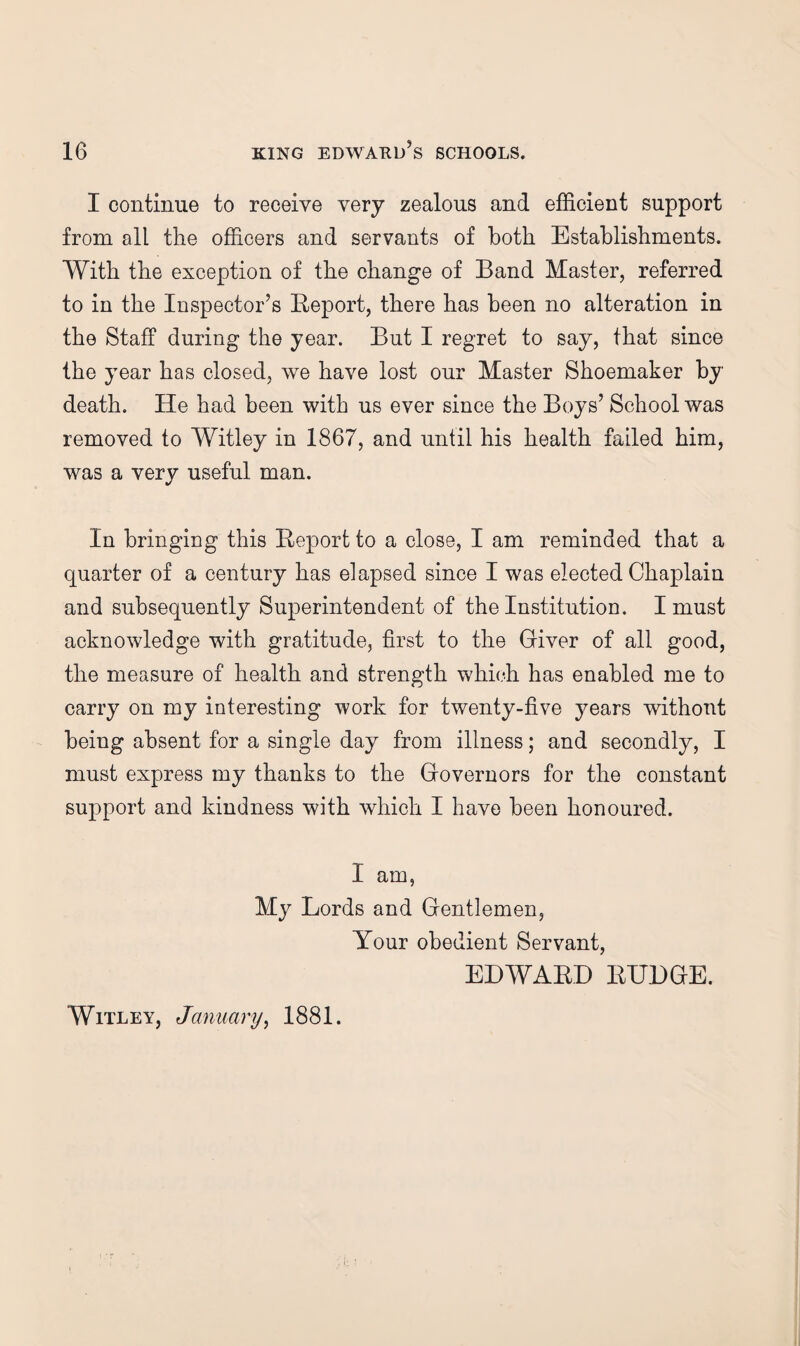 16 KING EDWARD'S SCHOOLS.

I continue to receive very zealous and efficient support from all the officers and servants of both Establishments. With the exception of the change of Band Master, referred to in the Inspector's Report, there has been no alteration in the Staff during the year. But I regret to say, that since the year has closed, we have lost our Master Shoemaker by death. He had been with us ever since the Boys' School was removed to Witley in 1867, and until his health failed him, was a very useful man.

In bringing this Report to a close, I am reminded that a quarter of a century has elapsed since I was elected Chaplain and subsequently Superintendent of the Institution. I must acknowledge with gratitude, first to the Giver of all good, the measure of health and strength which has enabled me to carry on my interesting work for twenty-five years without being absent for a single day from illness; and secondly, I must express my thanks to the Governors for the constant support and kindness with which I have been honoured.

I am,
My Lords and Gentlemen,
Your obedient Servant,
EDWARD RUDGE.

Witley, January, 1881.